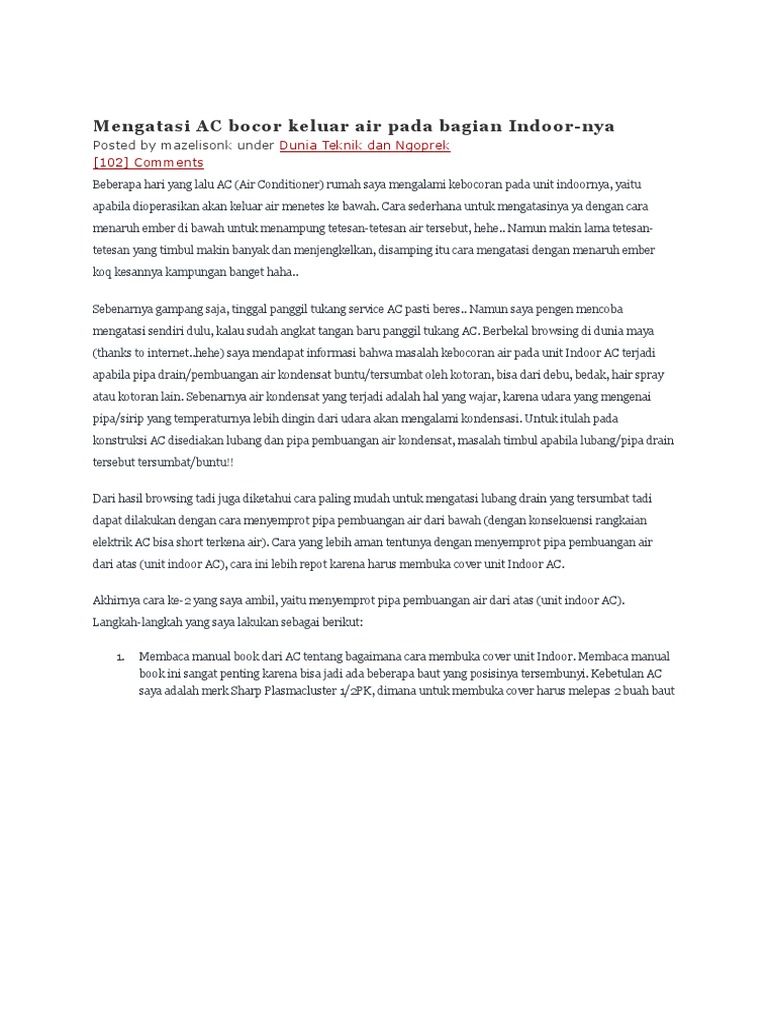 Mengatasi AC bocor keluar air pada bagian Indoor-nya
Posted by mazelisonk under Dunia Teknik dan Ngoprek
[102] Comments

Beberapa hari yang lalu AC (Air Conditioner) rumah saya mengalami kebocoran pada unit indoornya, yaitu apabila dioperasikan akan keluar air menetes ke bawah. Cara sederhana untuk mengatasinya ya dengan cara menaruh ember di bawah untuk menampung tetesan-tetesan air tersebut, hehe.. Namun makin lama tetesan-tetesan yang timbul makin banyak dan menjengkelkan, disamping itu cara mengatasi dengan menaruh ember koq kesannya kampungan banget haha..

Sebenarnya gampang saja, tinggal panggil tukang service AC pasti beres.. Namun saya pengen mencoba mengatasi sendiri dulu, kalau sudah angkat tangan baru panggil tukang AC. Berbekal browsing di dunia maya (thanks to internet..hehe) saya mendapat informasi bahwa masalah kebocoran air pada unit Indoor AC terjadi apabila pipa drain/pembuangan air kondensat buntu/tersumbat oleh kotoran, bisa dari debu, bedak, hair spray atau kotoran lain. Sebenarnya air kondensat yang terjadi adalah hal yang wajar, karena udara yang mengenai pipa/sirip yang temperaturnya lebih dingin dari udara akan mengalami kondensasi. Untuk itulah pada konstruksi AC disediakan lubang dan pipa pembuangan air kondensat, masalah timbul apabila lubang/pipa drain tersebut tersumbat/buntu!!

Dari hasil browsing tadi juga diketahui cara paling mudah untuk mengatasi lubang drain yang tersumbat tadi dapat dilakukan dengan cara menyemprot pipa pembuangan air dari bawah (dengan konsekuensi rangkaian elektrik AC bisa short terkena air). Cara yang lebih aman tentunya dengan menyemprot pipa pembuangan air dari atas (unit indoor AC), cara ini lebih repot karena harus membuka cover unit Indoor AC.

Akhirnya cara ke-2 yang saya ambil, yaitu menyemprot pipa pembuangan air dari atas (unit indoor AC). Langkah-langkah yang saya lakukan sebagai berikut:

1. Membaca manual book dari AC tentang bagaimana cara membuka cover unit Indoor. Membaca manual book ini sangat penting karena bisa jadi ada beberapa baut yang posisinya tersembunyi. Kebetulan AC saya adalah merk Sharp Plasmacluster 1/2PK, dimana untuk membuka cover harus melepas 2 buah baut